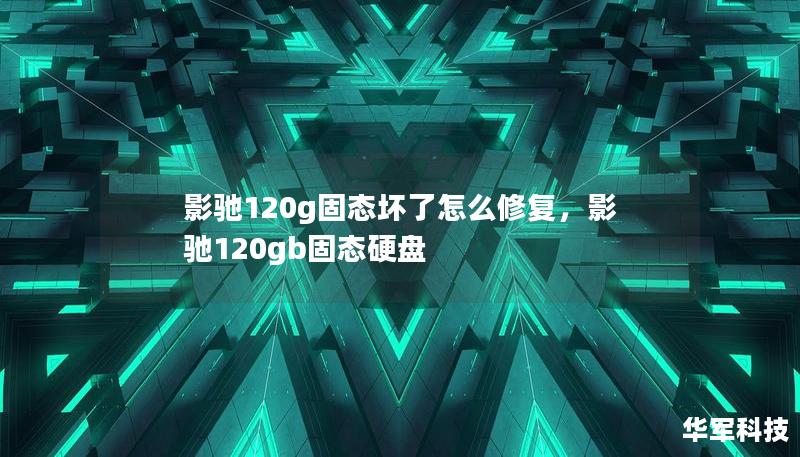 影驰120g固态坏了怎么修复，影驰120gb固态硬盘

华军科技